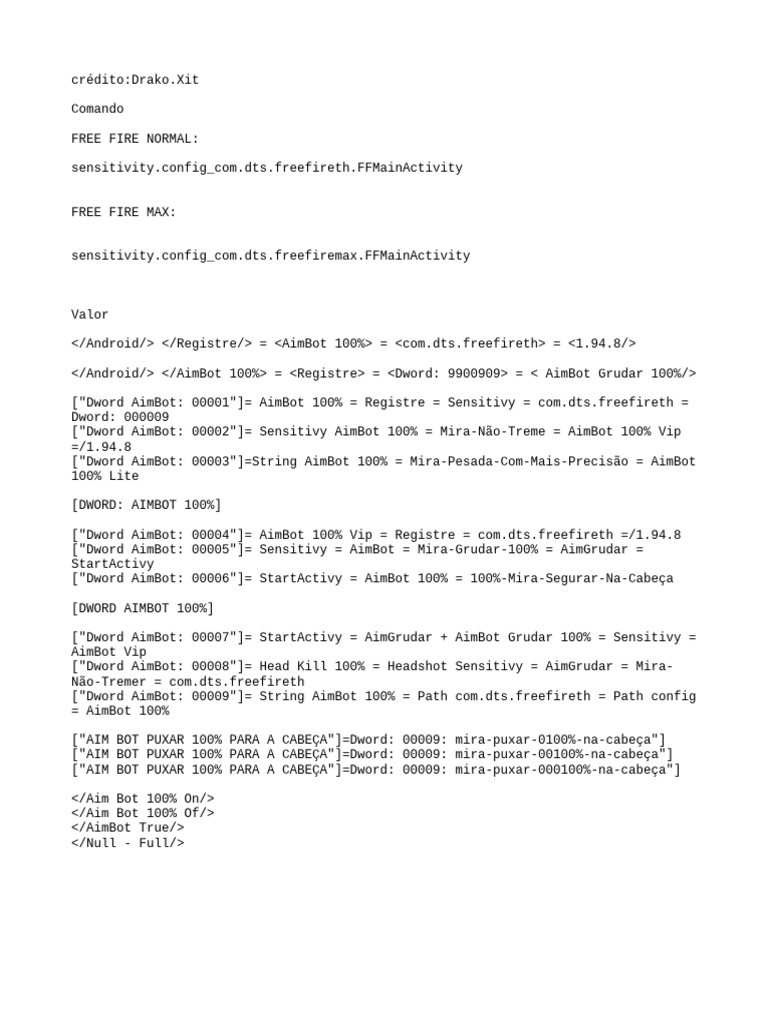 crédito:Drako.Xit

Comando

FREE FIRE NORMAL:

sensitivity.config_com.dts.freefireth.FFMainActivity

FREE FIRE MAX:

sensitivity.config_com.dts.freefiremax.FFMainActivity

Valor

</Android/> </Registre/> = <AimBot 100%> = <com.dts.freefireth> = <1.94.8/>

</Android/> </AimBot 100%> = <Registre> = <Dword: 9900909> = < AimBot Grudar 100%/>

["Dword AimBot: 00001"]= AimBot 100% = Registre = Sensitivy = com.dts.freefireth = Dword: 000009
["Dword AimBot: 00002"]= Sensitivy AimBot 100% = Mira-Não-Treme = AimBot 100% Vip =/1.94.8
["Dword AimBot: 00003"]=String AimBot 100% = Mira-Pesada-Com-Mais-Precisão = AimBot 100% Lite

[DWORD: AIMBOT 100%]

["Dword AimBot: 00004"]= AimBot 100% Vip = Registre = com.dts.freefireth =/1.94.8
["Dword AimBot: 00005"]= Sensitivy = AimBot = Mira-Grudar-100% = AimGrudar = StartActivy
["Dword AimBot: 00006"]= StartActivy = AimBot 100% = 100%-Mira-Segurar-Na-Cabeça

[DWORD AIMBOT 100%]

["Dword AimBot: 00007"]= StartActivy = AimGrudar + AimBot Grudar 100% = Sensitivy = AimBot Vip
["Dword AimBot: 00008"]= Head Kill 100% = Headshot Sensitivy = AimGrudar = Mira-Não-Tremer = com.dts.freefireth
["Dword AimBot: 00009"]= String AimBot 100% = Path com.dts.freefireth = Path config = AimBot 100%

["AIM BOT PUXAR 100% PARA A CABEÇA"]=Dword: 00009: mira-puxar-0100%-na-cabeça"]
["AIM BOT PUXAR 100% PARA A CABEÇA"]=Dword: 00009: mira-puxar-00100%-na-cabeça"]
["AIM BOT PUXAR 100% PARA A CABEÇA"]=Dword: 00009: mira-puxar-000100%-na-cabeça"]

</Aim Bot 100% On/>
</Aim Bot 100% Of/>
</AimBot True/>
</Null - Full/>